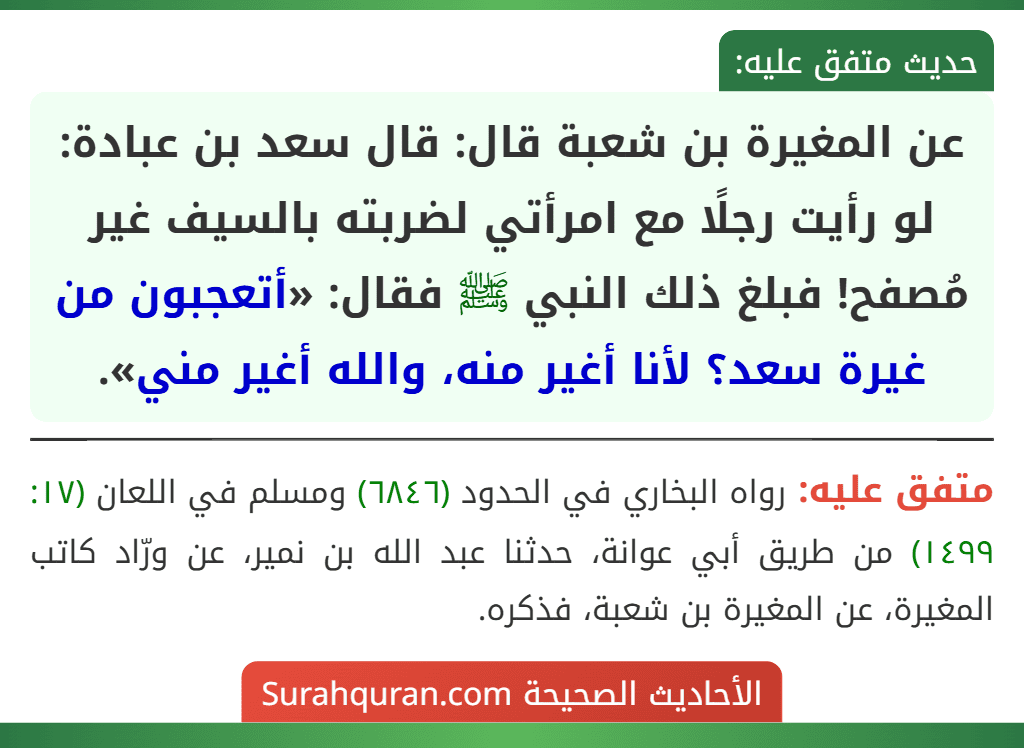 حديث متفق عليه:

عن المغيرة بن شعبة قال: قال سعد بن عبادة: لو رأيت رجلًا مع امرأتي لضربته بالسيف غير مُصفح! فبلغ ذلك النبي ﷺ فقال: «أتعجبون من غيرة سعد؟ لأنا أغير منه، والله أغير مني».

متفق عليه: رواه البخاري في الحدود (٦٨٤٦) ومسلم في اللعان (١٧: ١٤٩٩) من طريق أبي عوانة، حدثنا عبد الله بن نمير، عن ورّاد كاتب المغيرة، عن المغيرة بن شعبة، فذكره.

الأحاديث الصحيحة Surahquran.com